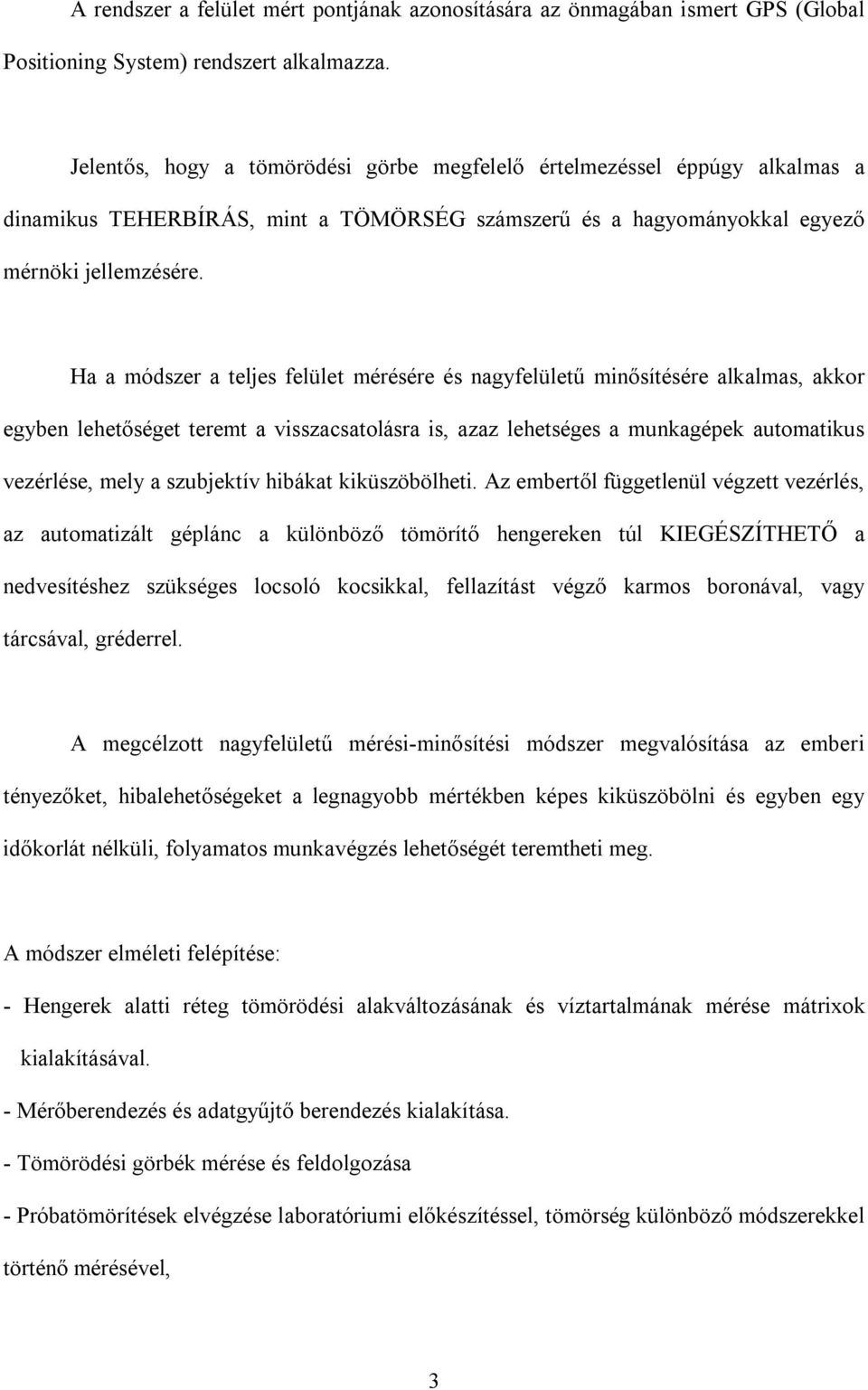 A rendszer a felület mért pontjának azonosítására az önmagában ismert GPS (Global Positioning System) rendszert alkalmazza.

Jelentős, hogy a tömörödési görbe megfelelő értelmezéssel éppúgy alkalmas a dinamikus TEHERBÍRÁS, mint a TÖMÖRSÉG számszerű és a hagyományokkal egyező mérnöki jellemzésére.

Ha a módszer a teljes felület mérésére és nagyfelületű minősítésére alkalmas, akkor egyben lehetőséget teremt a visszacsatolásra is, azaz lehetséges a munkagépek automatikus vezérlése, mely a szubjektív hibákat kiküszöbölheti. Az embertől függetlenül végzett vezérlés, az automatizált géplánc a különböző tömörítő hengereken túl KIEGÉSZÍTHETŐ a nedvesítéshez szükséges locsoló kocsikkal, fellazítást végző karmos boronával, vagy tárcsával, gréderrel.

A megcélzott nagyfelületű mérési-minősítési módszer megvalósítása az emberi tényezőket, hibalehetőségeket a legnagyobb mértékben képes kiküszöbölni és egyben egy időkorlát nélküli, folyamatos munkavégzés lehetőségét teremtheti meg.

A módszer elméleti felépítése:
- Hengerek alatti réteg tömörödési alakváltozásának és víztartalmának mérése mátrixok kialakításával.
- Mérőberendezés és adatgyűjtő berendezés kialakítása.
- Tömörödési görbék mérése és feldolgozása
- Próbatömörítések elvégzése laboratóriumi előkészítéssel, tömörség különböző módszerekkel történő mérésével,

3